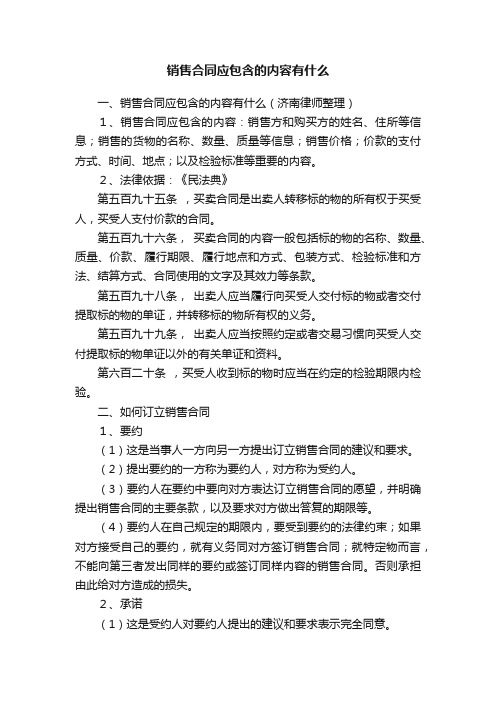 销售合同应包含的内容有什么

一、销售合同应包含的内容有什么（济南律师整理）

1、销售合同应包含的内容：销售方和购买方的姓名、住所等信息；销售的货物的名称、数量、质量等信息；销售价格；价款的支付方式、时间、地点；以及检验标准等重要的内容。

2、法律依据：《民法典》

第五百九十五条 ，买卖合同是出卖人转移标的物的所有权于买受人，买受人支付价款的合同。

第五百九十六条， 买卖合同的内容一般包括标的物的名称、数量、质量、价款、履行期限、履行地点和方式、包装方式、检验标准和方法、结算方式、合同使用的文字及其效力等条款。

第五百九十八条， 出卖人应当履行向买受人交付标的物或者交付提取标的物的单证，并转移标的物所有权的义务。

第五百九十九条， 出卖人应当按照约定或者交易习惯向买受人交付提取标的物单证以外的有关单证和资料。

第六百二十条 ，买受人收到标的物时应当在约定的检验期限内检验。

二、如何订立销售合同

1、要约

（1）这是当事人一方向另一方提出订立销售合同的建议和要求。

（2）提出要约的一方称为要约人，对方称为受约人。

（3）要约人在要约中要向对方表达订立销售合同的愿望，并明确提出销售合同的主要条款，以及要求对方做出答复的期限等。

（4）要约人在自己规定的期限内，要受到要约的法律约束；如果对方接受自己的要约，就有义务同对方签订销售合同；就特定物而言，不能向第三者发出同样的要约或签订同样内容的销售合同。否则承担由此给对方造成的损失。

2、承诺

（1）这是受约人对要约人提出的建议和要求表示完全同意。